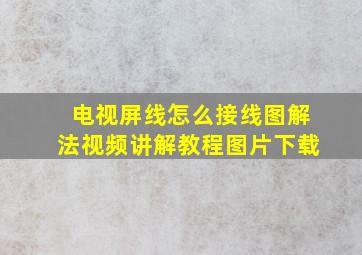 电视屏线怎么接线图解法视频讲解教程图片下载